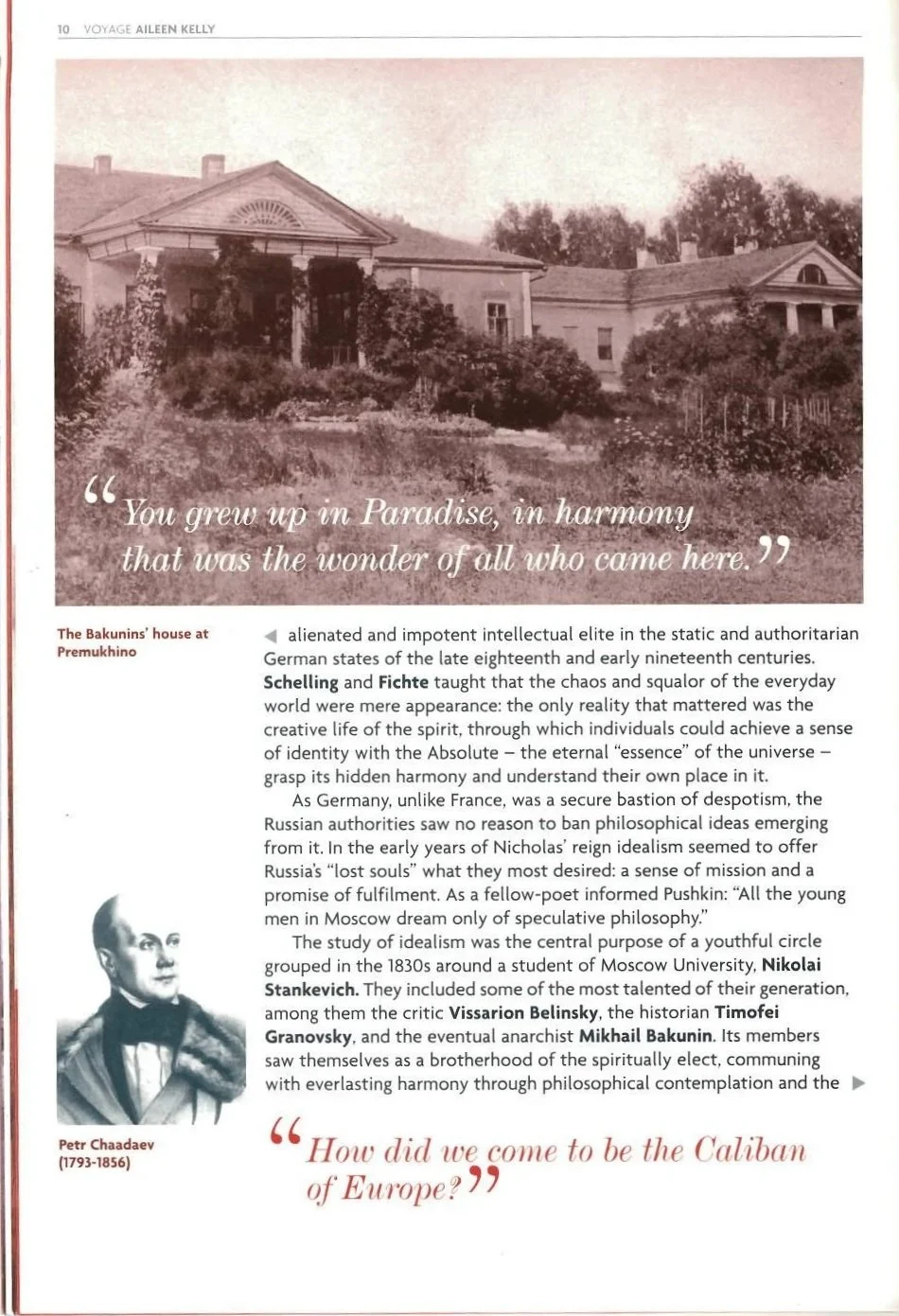 10 VOYAGE AILEEN KELLY

"You grew up in Paradise, in harmony that was the wonder of all who came here."

The Bakunins' house at Premukhino

◀ alienated and impotent intellectual elite in the static and authoritarian German states of the late eighteenth and early nineteenth centuries. Schelling and Fichte taught that the chaos and squalor of the everyday world were mere appearance: the only reality that mattered was the creative life of the spirit, through which individuals could achieve a sense of identity with the Absolute – the eternal "essence" of the universe – grasp its hidden harmony and understand their own place in it.

As Germany, unlike France, was a secure bastion of despotism, the Russian authorities saw no reason to ban philosophical ideas emerging from it. In the early years of Nicholas' reign idealism seemed to offer Russia's "lost souls" what they most desired: a sense of mission and a promise of fulfilment. As a fellow-poet informed Pushkin: "All the young men in Moscow dream only of speculative philosophy."

The study of idealism was the central purpose of a youthful circle grouped in the 1830s around a student of Moscow University, Nikolai Stankevich. They included some of the most talented of their generation, among them the critic Vissarion Belinsky, the historian Timofei Granovsky, and the eventual anarchist Mikhail Bakunin. Its members saw themselves as a brotherhood of the spiritually elect, communing with everlasting harmony through philosophical contemplation and the ▶

Petr Chaadaev (1793-1856)

"How did we come to be the Caliban of Europe?"